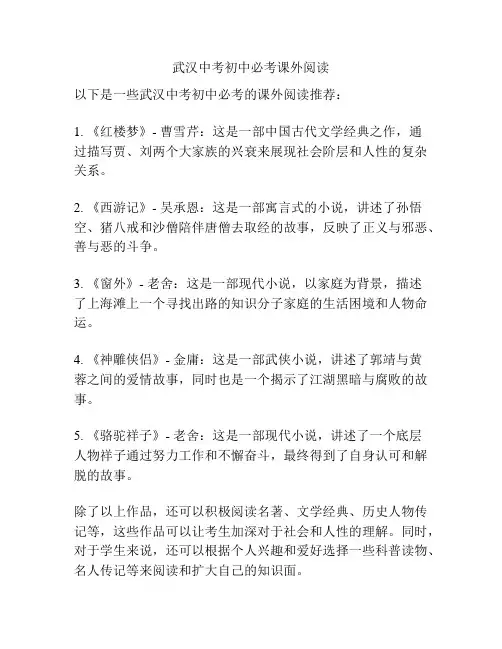 武汉中考初中必考课外阅读

以下是一些武汉中考初中必考的课外阅读推荐：

1. 《红楼梦》- 曹雪芹：这是一部中国古代文学经典之作，通过描写贾、刘两个大家族的兴衰来展现社会阶层和人性的复杂关系。

2. 《西游记》- 吴承恩：这是一部寓言式的小说，讲述了孙悟空、猪八戒和沙僧陪伴唐僧去取经的故事，反映了正义与邪恶、善与恶的斗争。

3. 《窗外》- 老舍：这是一部现代小说，以家庭为背景，描述了上海滩上一个寻找出路的知识分子家庭的生活困境和人物命运。

4. 《神雕侠侣》- 金庸：这是一部武侠小说，讲述了郭靖与黄蓉之间的爱情故事，同时也是一个揭示了江湖黑暗与腐败的故事。

5. 《骆驼祥子》- 老舍：这是一部现代小说，讲述了一个底层人物祥子通过努力工作和不懈奋斗，最终得到了自身认可和解脱的故事。

除了以上作品，还可以积极阅读名著、文学经典、历史人物传记等，这些作品可以让考生加深对于社会和人性的理解。同时，对于学生来说，还可以根据个人兴趣和爱好选择一些科普读物、名人传记等来阅读和扩大自己的知识面。